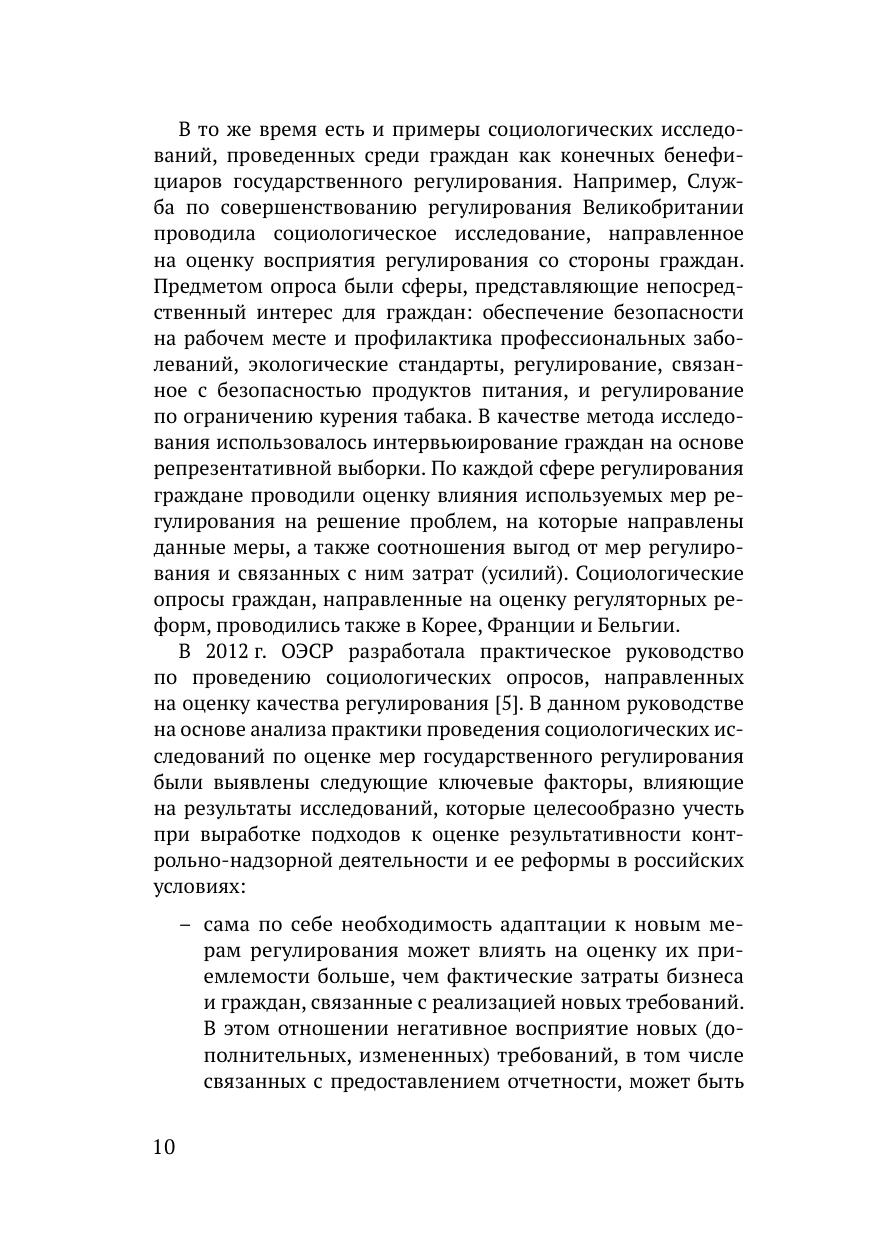 В то же время есть и примеры социологических исследований, проведенных среди граждан как конечных бенефициаров государственного регулирования. Например, Служба по совершенствованию регулирования Великобритании проводила социологическое исследование, направленное на оценку восприятия регулирования со стороны граждан. Предметом опроса были сферы, представляющие непосредственный интерес для граждан: обеспечение безопасности на рабочем месте и профилактика профессиональных заболеваний, экологические стандарты, регулирование, связанное с безопасностью продуктов питания, и регулирование по ограничению курения табака. В качестве метода исследования использовалось интервьюирование граждан на основе репрезентативной выборки. По каждой сфере регулирования граждане проводили оценку влияния используемых мер регулирования на решение проблем, на которые направлены данные меры, а также соотношения выгод от мер регулирования и связанных с ним затрат (усилий). Социологические опросы граждан, направленные на оценку регуляторных реформ, проводились также в Корее, Франции и Бельгии.

В 2012 г. ОЭСР разработала практическое руководство по проведению социологических опросов, направленных на оценку качества регулирования [5]. В данном руководстве на основе анализа практики проведения социологических исследований по оценке мер государственного регулирования были выявлены следующие ключевые факторы, влияющие на результаты исследований, которые целесообразно учесть при выработке подходов к оценке результативности контрольно-надзорной деятельности и ее реформы в российских условиях:

– сама по себе необходимость адаптации к новым мерам регулирования может влиять на оценку их приемлемости больше, чем фактические затраты бизнеса и граждан, связанные с реализацией новых требований. В этом отношении негативное восприятие новых (дополнительных, измененных) требований, в том числе связанных с предоставлением отчетности, может быть

10